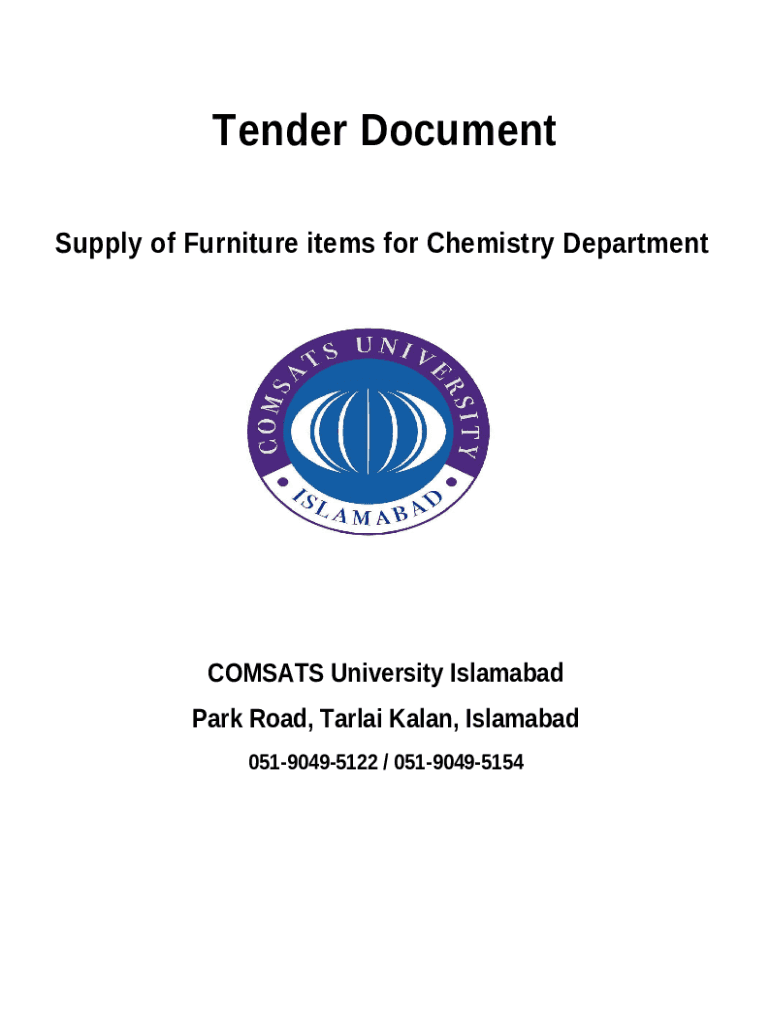 Tender Document

Supply of Furniture items for Chemistry Department

COMSATS UNIVERSITY
ISLAMABAD

COMSATS University Islamabad

Park Road, Tarlai Kalan, Islamabad

051-9049-5122 / 051-9049-5154